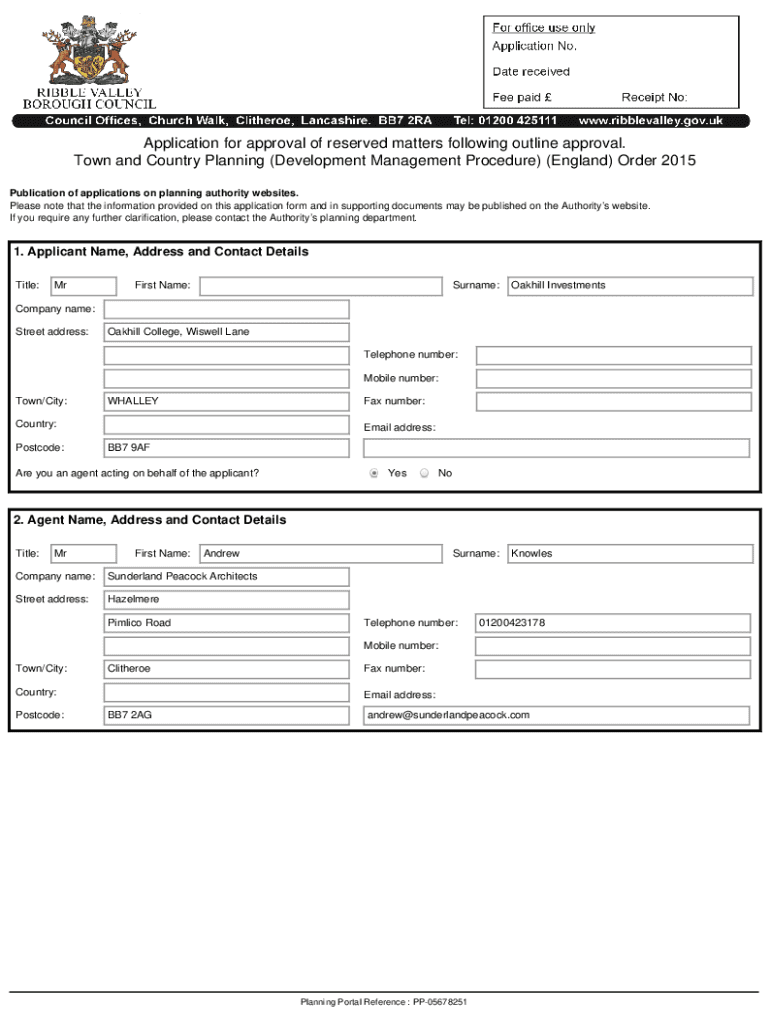 RIBBLE VALLEY BOROUGH COUNCIL

For office use only
Application No.
Date received
Fee paid £ Receipt No:

Council Offices, Church Walk, Clitheroe, Lancashire. BB7 2RA Tel: 01200 425111 www.ribblevalley.gov.uk

Application for approval of reserved matters following outline approval.
Town and Country Planning (Development Management Procedure) (England) Order 2015

Publication of applications on planning authority websites.
Please note that the information provided on this application form and in supporting documents may be published on the Authority's website.
If you require any further clarification, please contact the Authority's planning department.

1. Applicant Name, Address and Contact Details

Title: Mr First Name: Surname: Oakhill Investments
Company name:
Street address: Oakhill College, Wiswell Lane
Telephone number:
Mobile number:
Town/City: WHALLEY Fax number:
Country: Email address:
Postcode: BB7 9AF
Are you an agent acting on behalf of the applicant? Yes No

2. Agent Name, Address and Contact Details

Title: Mr First Name: Andrew Surname: Knowles
Company name: Sunderland Peacock Architects
Street address: Hazelmere
Pimlico Road Telephone number: 01200423178
Mobile number:
Town/City: Clitheroe Fax number:
Country: Email address:
Postcode: BB7 2AG andrew@sunderlandpeacock.com

Planning Portal Reference : PP-05678251